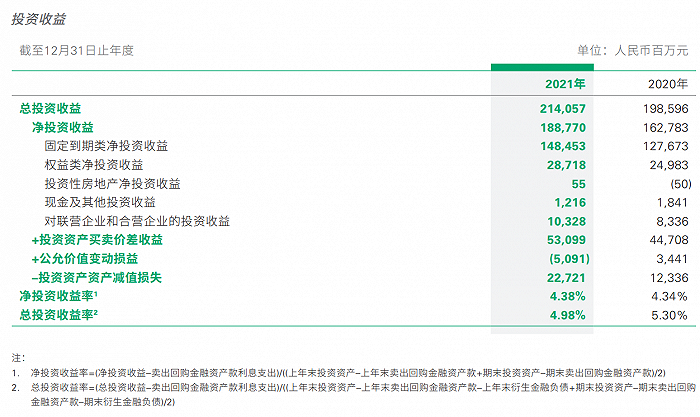 投资收益

截至12月31日止年度

单位：人民币百万元

|  | 2021年 | 2020年 |
|---|---|---|
| 总投资收益 | 214,057 | 198,596 |
| 净投资收益 | 188,770 | 162,783 |
| 固定到期类净投资收益 | 148,453 | 127,673 |
| 权益类净投资收益 | 28,718 | 24,983 |
| 投资性房地产净投资收益 | 55 | (50) |
| 现金及其他投资收益 | 1,216 | 1,841 |
| 对联营企业和合营企业的投资收益 | 10,328 | 8,336 |
| +投资资产买卖价差收益 | 53,099 | 44,708 |
| +公允价值变动损益 | (5,091) | 3,441 |
| –投资资产资产减值损失 | 22,721 | 12,336 |
| 净投资收益率$^{1}$ | 4.38% | 4.34% |
| 总投资收益率$^{2}$ | 4.98% | 5.30% |

注：
1. 净投资收益率=(净投资收益–卖出回购金融资产款利息支出)/((上年末投资资产–上年末卖出回购金融资产款+期末投资资产–期末卖出回购金融资产款)/2)
2. 总投资收益率=(总投资收益–卖出回购金融资产款利息支出)/((上年末投资资产–上年末卖出回购金融资产款–上年末衍生金融负债+期末投资资产–期末卖出回购金融资产款–期末衍生金融负债)/2)